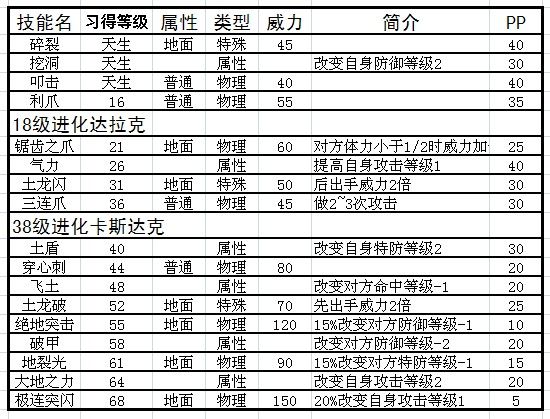 | 技能名 | 习得等级 | 属性 | 类型 | 威力 | 简介 | PP |
|---|---|---|---|---|---|---|
| 碎裂 | 天生 | 地面 | 特殊 | 45 | | 40 |
| 挖洞 | 天生 | | 属性 | | 改变自身防御等级2 | 30 |
| 叩击 | 天生 | 普通 | 物理 | 40 | | 40 |
| 利爪 | 16 | 普通 | 物理 | 55 | | 35 |
| 18级进化达拉克 | | | | | | |
| 锯齿之爪 | 21 | 地面 | 物理 | 60 | 对方体力小于1/2时威力加 | 25 |
| 气力 | 26 | | 属性 | | 提高自身攻击等级1 | 40 |
| 土龙闪 | 31 | 地面 | 特殊 | 50 | 后出手威力2倍 | 30 |
| 三连爪 | 36 | 普通 | 物理 | 45 | 做2~3次攻击 | 30 |
| 38级进化卡斯达克 | | | | | | |
| 土盾 | 40 | | 属性 | | 改变自身特防等级2 | 30 |
| 穿心刺 | 44 | 普通 | 物理 | 80 | | 20 |
| 飞土 | 48 | | 属性 | | 改变对方命中等级-1 | 20 |
| 土龙破 | 52 | 地面 | 特殊 | 70 | 先出手威力2倍 | 25 |
| 绝地突击 | 55 | 地面 | 物理 | 120 | 15%改变对方防御等级-1 | 10 |
| 破甲 | 58 | | 属性 | | 改变对方防御等级-2 | 20 |
| 地裂光 | 61 | 地面 | 物理 | 90 | 15%改变对方特防等级-1 | 15 |
| 大地之力 | 64 | | 属性 | | 改变自身攻击等级2 | 20 |
| 极连突闪 | 68 | 地面 | 物理 | 150 | 20%改变自身攻击等级1 | 5 |